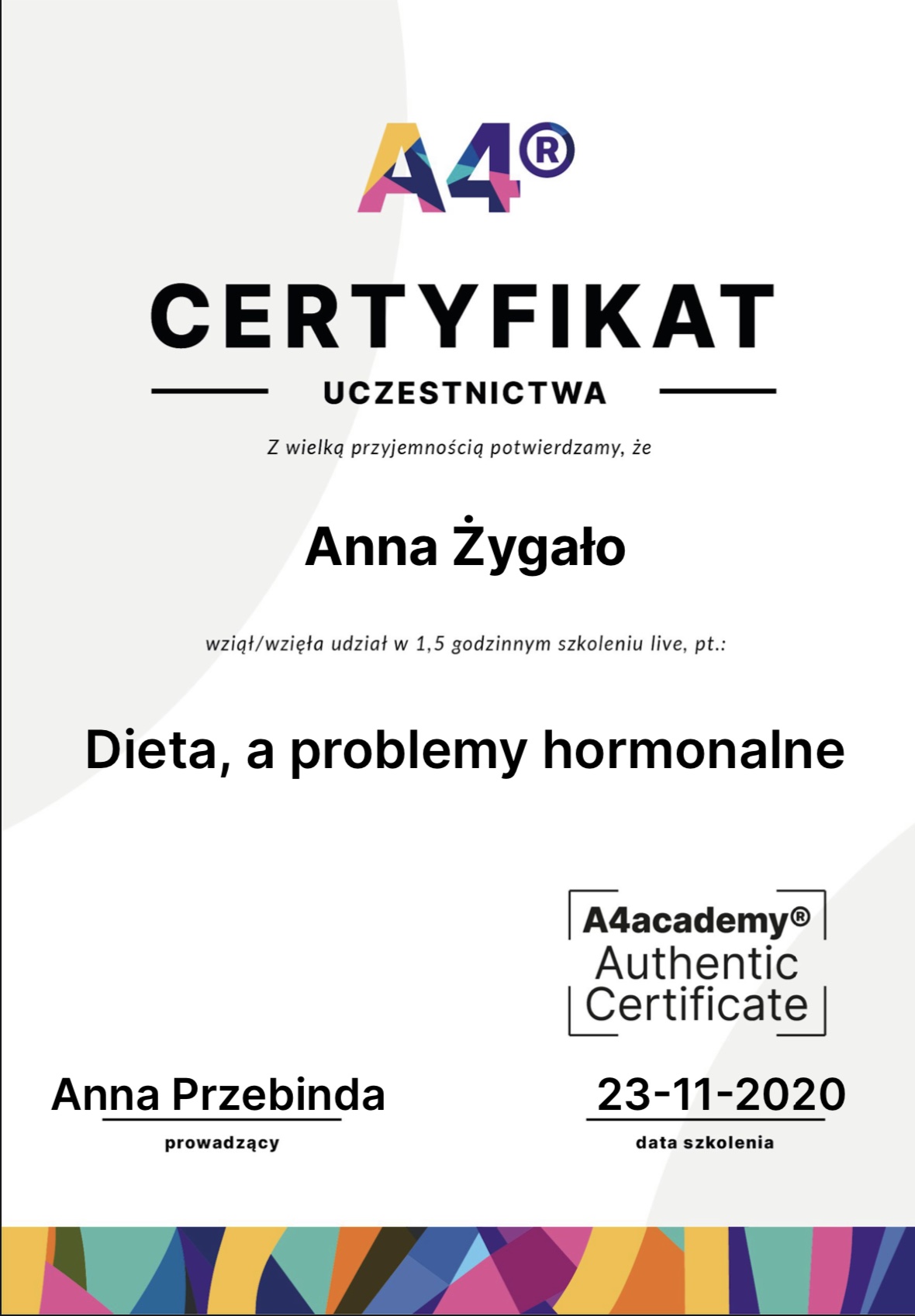 A4®

CERTYFIKAT

UCZESTNICTWA

Z wielką przyjemnością potwierdzamy, że

Anna Żygało

wziął/wzięła udział w 1,5 godzinnym szkoleniu live, pt.:

Dieta, a problemy hormonalne

A4academy®
Authentic
Certificate

Anna Przebinda
prowadzący

23-11-2020
data szkolenia